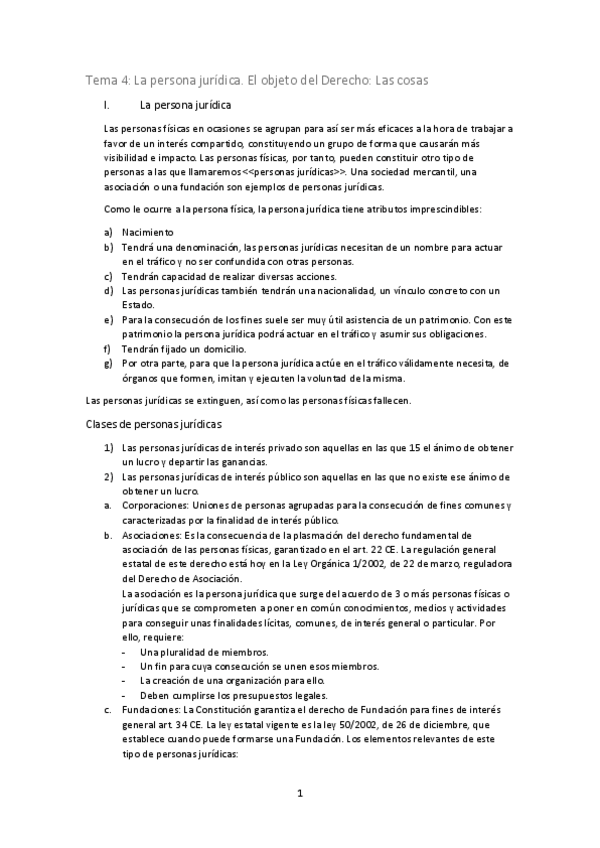 Tema 4: La persona jurídica. El objeto del Derecho: Las cosas

I. La persona jurídica

Las personas físicas en ocasiones se agrupan para así ser más eficaces a la hora de trabajar a favor de un interés compartido, constituyendo un grupo de forma que causarán más visibilidad e impacto. Las personas físicas, por tanto, pueden constituir otro tipo de personas a las que llamaremos <<personas jurídicas>>. Una sociedad mercantil, una asociación o una fundación son ejemplos de personas jurídicas.

Como le ocurre a la persona física, la persona jurídica tiene atributos imprescindibles:

a) Nacimiento
b) Tendrá una denominación, las personas jurídicas necesitan de un nombre para actuar en el tráfico y no ser confundida con otras personas.
c) Tendrán capacidad de realizar diversas acciones.
d) Las personas jurídicas también tendrán una nacionalidad, un vínculo concreto con un Estado.
e) Para la consecución de los fines suele ser muy útil asistencia de un patrimonio. Con este patrimonio la persona jurídica podrá actuar en el tráfico y asumir sus obligaciones.
f) Tendrán fijado un domicilio.
g) Por otra parte, para que la persona jurídica actúe en el tráfico válidamente necesita, de órganos que formen, imitan y ejecuten la voluntad de la misma.

Las personas jurídicas se extinguen, así como las personas físicas fallecen.

Clases de personas jurídicas

1) Las personas jurídicas de interés privado son aquellas en las que 15 el ánimo de obtener un lucro y departir las ganancias.
2) Las personas jurídicas de interés público son aquellas en las que no existe ese ánimo de obtener un lucro.
a. Corporaciones: Uniones de personas agrupadas para la consecución de fines comunes y caracterizadas por la finalidad de interés público.
b. Asociaciones: Es la consecuencia de la plasmación del derecho fundamental de asociación de las personas físicas, garantizado en el art. 22 CE. La regulación general estatal de este derecho está hoy en la Ley Orgánica 1/2002, de 22 de marzo, reguladora del Derecho de Asociación.
La asociación es la persona jurídica que surge del acuerdo de 3 o más personas físicas o jurídicas que se comprometen a poner en común conocimientos, medios y actividades para conseguir unas finalidades lícitas, comunes, de interés general o particular. Por ello, requiere:
- Una pluralidad de miembros.
- Un fin para cuya consecución se unen esos miembros.
- La creación de una organización para ello.
- Deben cumplirse los presupuestos legales.
c. Fundaciones: La Constitución garantiza el derecho de Fundación para fines de interés general art. 34 CE. La ley estatal vigente es la ley 50/2002, de 26 de diciembre, que establece cuando puede formarse una Fundación. Los elementos relevantes de este tipo de personas jurídicas:

1